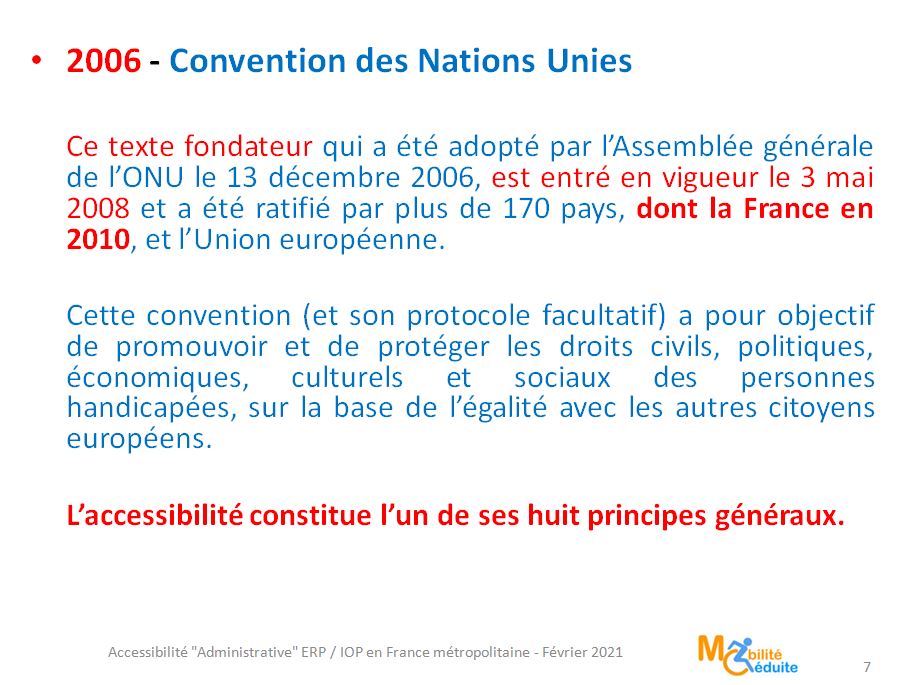 • 2006 - Convention des Nations Unies

Ce texte fondateur qui a été adopté par l'Assemblée générale de l'ONU le 13 décembre 2006, est entré en vigueur le 3 mai 2008 et a été ratifié par plus de 170 pays, dont la France en 2010, et l'Union européenne.

Cette convention (et son protocole facultatif) a pour objectif de promouvoir et de protéger les droits civils, politiques, économiques, culturels et sociaux des personnes handicapées, sur la base de l'égalité avec les autres citoyens européens.

L'accessibilité constitue l'un de ses huit principes généraux.

Accessibilité "Administrative" ERP / IOP en France métropolitaine - Février 2021

Mobilité Réduite

7